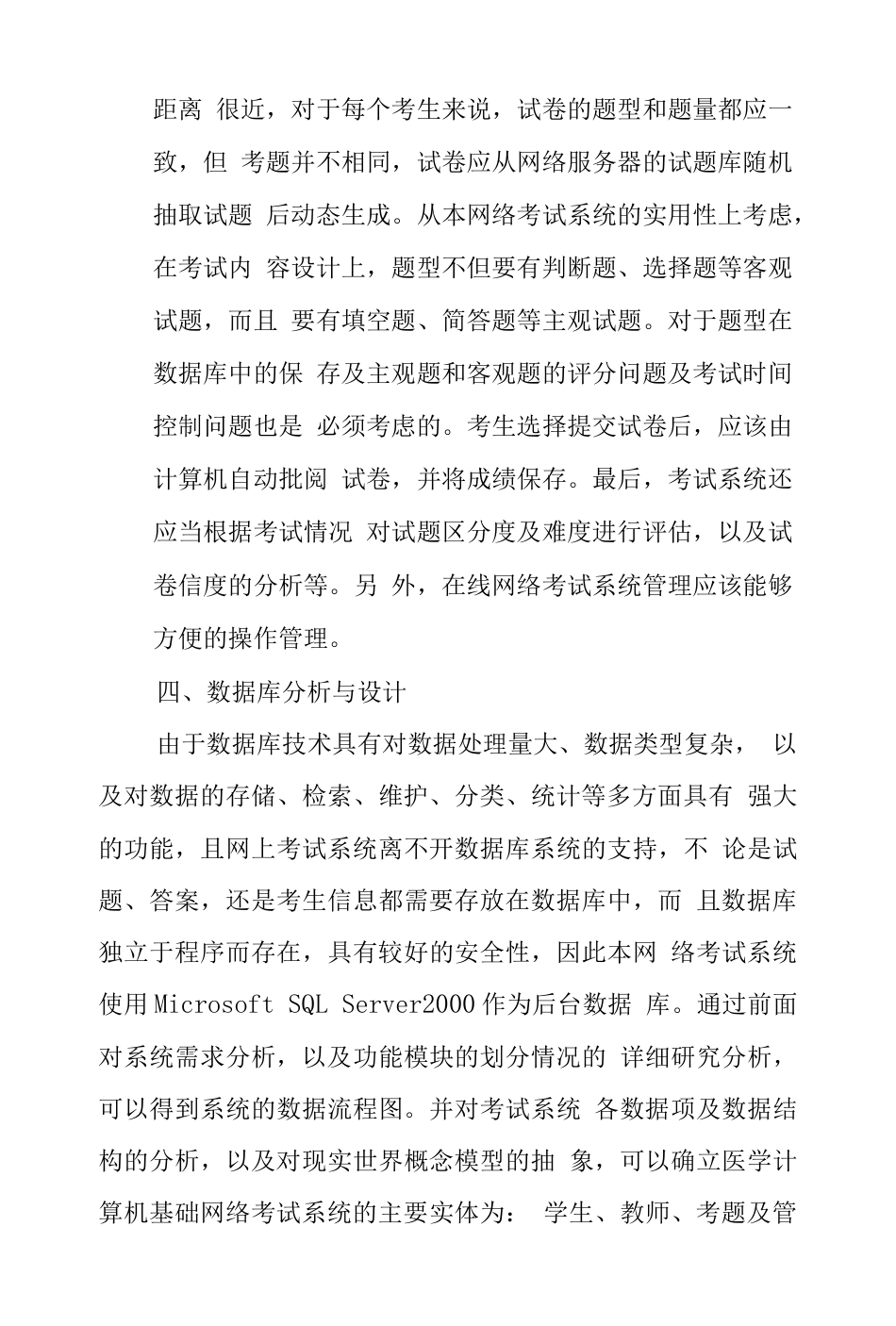 距离 很近，对于每个考生来说，试卷的题型和题量都应一致，但 考题并不相同，试卷应从网络服务器的试题库随机抽取试题 后动态生成。从本网络考试系统的实用性上考虑，在考试内 容设计上，题型不但要有判断题、选择题等客观试题，而且 要有填空题、简答题等主观试题。对于题型在数据库中的保 存及主观题和客观题的评分问题及考试时间控制问题也是 必须考虑的。考生选择提交试卷后，应该由计算机自动批阅 试卷，并将成绩保存。最后，考试系统还应当根据考试情况 对试题区分度及难度进行评估，以及试卷信度的分析等。另 外，在线网络考试系统管理应该能够方便的操作管理。

四、数据库分析与设计

由于数据库技术具有对数据处理量大、数据类型复杂， 以及对数据的存储、检索、维护、分类、统计等多方面具有 强大的功能，且网上考试系统离不开数据库系统的支持，不 论是试题、答案，还是考生信息都需要存放在数据库中，而 且数据库独立于程序而存在，具有较好的安全性，因此本网 络考试系统使用Microsoft SQL Server2000作为后台数据 库。通过前面对系统需求分析，以及功能模块的划分情况的 详细研究分析，可以得到系统的数据流程图。并对考试系统 各数据项及数据结构的分析，以及对现实世界概念模型的抽 象，可以确立医学计算机基础网络考试系统的主要实体为： 学生、教师、考题及管